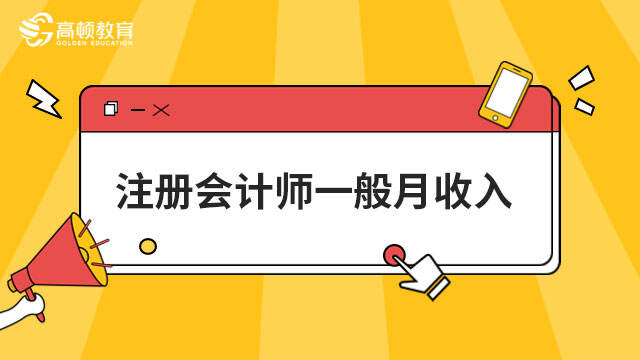 高顿教育
GOLDEN EDUCATION

注册会计师一般月收入